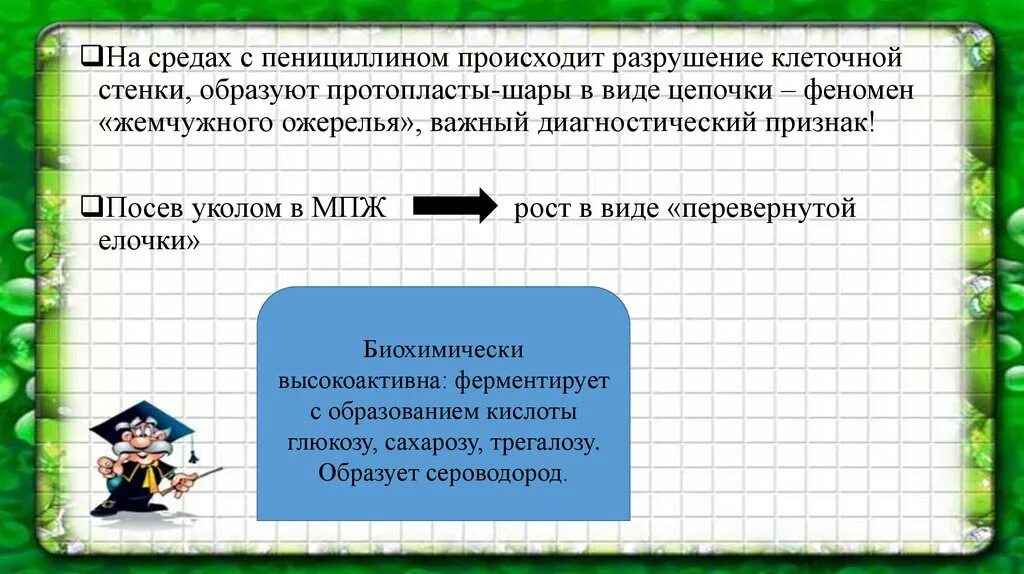 ❑На средах с пенициллином происходит разрушение клеточной стенки, образуют протопласты-шары в виде цепочки – феномен «жемчужного ожерелья», важный диагностический признак!

❑Посев уколом в МПЖ рост в виде «перевернутой елочки»

Биохимически высокоактивна: ферментирует с образованием кислоты глюкозу, сахарозу, трегалозу. Образует сероводород.